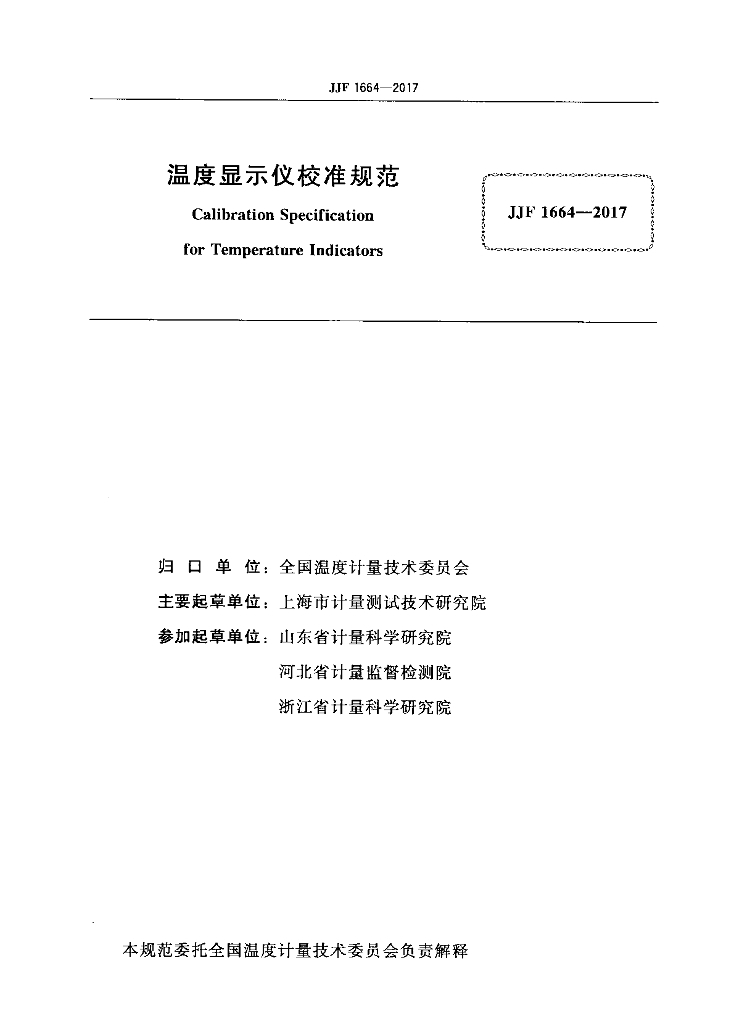 JJF 1664—2017

温度显示仪校准规范
Calibration Specification
for Temperature Indicators

JJF 1664—2017

归 口 单 位：全国温度计量技术委员会
主要起草单位：上海市计量测试技术研究院
参加起草单位：山东省计量科学研究院
河北省计量监督检测院
浙江省计量科学研究院

本规范委托全国温度计量技术委员会负责解释